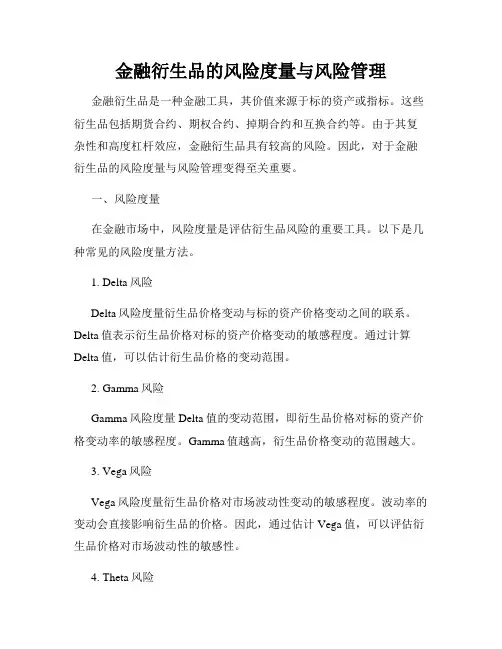 金融衍生品的风险度量与风险管理

金融衍生品是一种金融工具，其价值来源于标的资产或指标。这些衍生品包括期货合约、期权合约、掉期合约和互换合约等。由于其复杂性和高度杠杆效应，金融衍生品具有较高的风险。因此，对于金融衍生品的风险度量与风险管理变得至关重要。

一、风险度量

在金融市场中，风险度量是评估衍生品风险的重要工具。以下是几种常见的风险度量方法。

1. Delta 风险

Delta 风险度量衍生品价格变动与标的资产价格变动之间的联系。Delta 值表示衍生品价格对标的资产价格变动的敏感程度。通过计算 Delta 值，可以估计衍生品价格的变动范围。

2. Gamma 风险

Gamma 风险度量 Delta 值的变动范围，即衍生品价格对标的资产价格变动率的敏感程度。Gamma 值越高，衍生品价格变动的范围越大。

3. Vega 风险

Vega 风险度量衍生品价格对市场波动性变动的敏感程度。波动率的变动会直接影响衍生品的价格。因此，通过估计 Vega 值，可以评估衍生品价格对市场波动性的敏感性。

4. Theta 风险